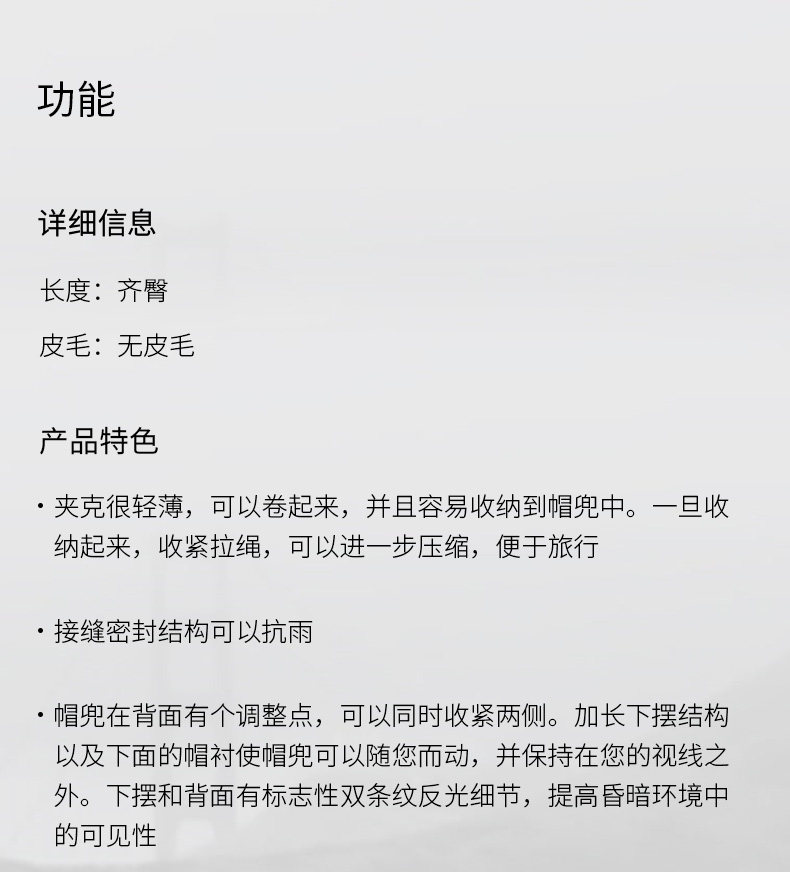 功能

详细信息

长度：齐臀

皮毛：无皮毛

产品特色

• 夹克很轻薄，可以卷起来，并且容易收纳到帽兜中。一旦收纳起来，收紧拉绳，可以进一步压缩，便于旅行

• 接缝密封结构可以抗雨

• 帽兜在背面有个调整点，可以同时收紧两侧。加长下摆结构以及下面的帽衬使帽兜可以随您而动，并保持在您的视线之外。下摆和背面有标志性双条纹反光细节，提高昏暗环境中的可见性